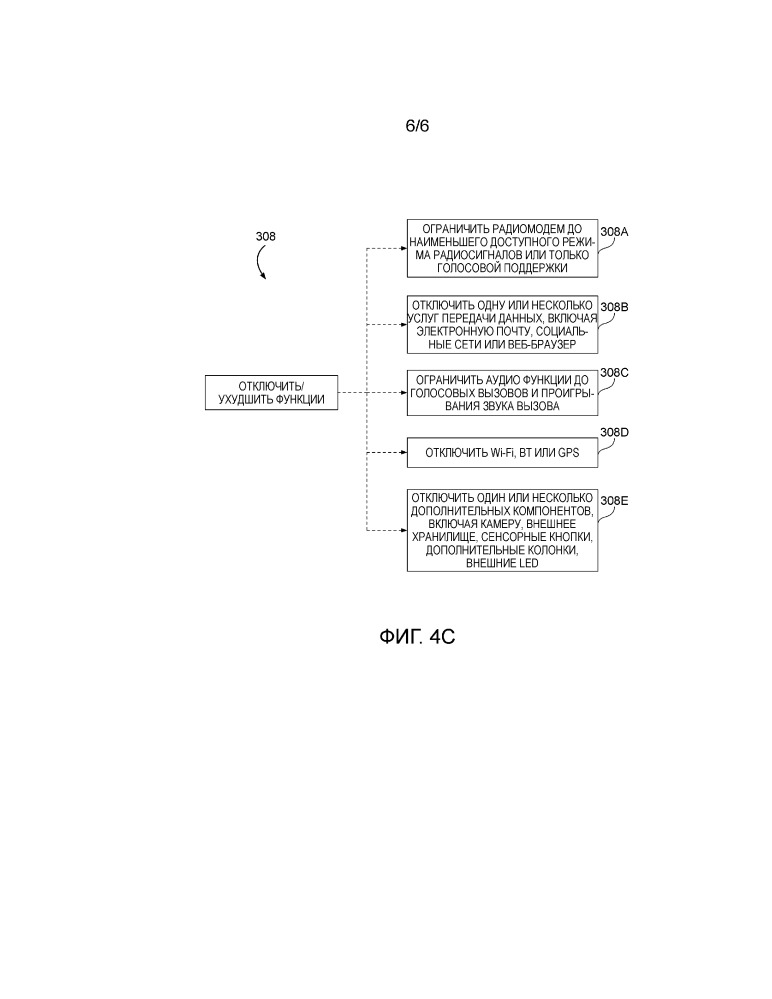 6/6

308

ОТКЛЮЧИТЬ/ УХУДШИТЬ ФУНКЦИИ

ОГРАНИЧИТЬ РАДИОМОДЕМ ДО НАИМЕНЬШЕГО ДОСТУПНОГО РЕЖИМА РАДИОСИГНАЛОВ ИЛИ ТОЛЬКО ГОЛОСОВОЙ ПОДДЕРЖКИ

308A

ОТКЛЮЧИТЬ ОДНУ ИЛИ НЕСКОЛЬКО УСЛУГ ПЕРЕДАЧИ ДАННЫХ, ВКЛЮЧАЯ ЭЛЕКТРОННУЮ ПОЧТУ, СОЦИАЛЬНЫЕ СЕТИ ИЛИ ВЕБ-БРАУЗЕР

308B

ОГРАНИЧИТЬ АУДИО ФУНКЦИИ ДО ГОЛОСОВЫХ ВЫЗОВОВ И ПРОИГРЫВАНИЯ ЗВУКА ВЫЗОВА

308C

ОТКЛЮЧИТЬ Wi-Fi, BT ИЛИ GPS

308D

ОТКЛЮЧИТЬ ОДИН ИЛИ НЕСКОЛЬКО ДОПОЛНИТЕЛЬНЫХ КОМПОНЕНТОВ, ВКЛЮЧАЯ КАМЕРУ, ВНЕШНЕЕ ХРАНИЛИЩЕ, СЕНСОРНЫЕ КНОПКИ, ДОПОЛНИТЕЛЬНЫЕ КОЛОНКИ, ВНЕШНИЕ LED

308E

ФИГ. 4C